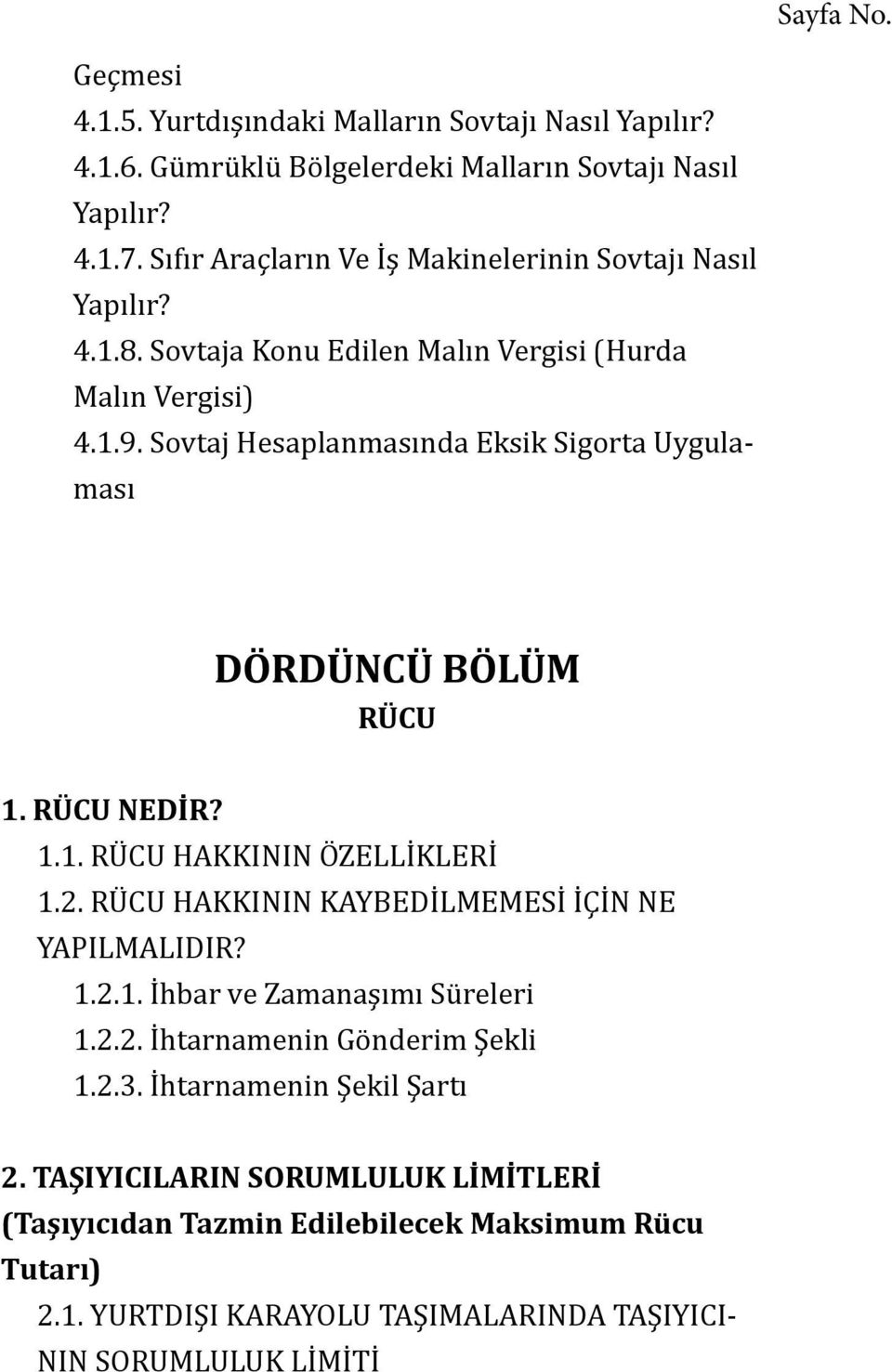 Sayfa No.

Geçmesi
4.1.5. Yurtdışındaki Malların Sovtajı Nasıl Yapılır?
4.1.6. Gümrüklü Bölgelerdeki Malların Sovtajı Nasıl Yapılır?
4.1.7. Sıfır Araçların Ve İş Makinelerinin Sovtajı Nasıl Yapılır?
4.1.8. Sovtaja Konu Edilen Malın Vergisi (Hurda Malın Vergisi)
4.1.9. Sovtaj Hesaplanmasında Eksik Sigorta Uygulaması

DÖRDÜNCÜ BÖLÜM
RÜCU

1. RÜCU NEDİR?
1.1. RÜCU HAKKININ ÖZELLİKLERİ
1.2. RÜCU HAKKININ KAYBEDİLMEMESİ İÇİN NE YAPILMALIDIR?
1.2.1. İhbar ve Zamanaşımı Süreleri
1.2.2. İhtarnamenin Gönderim Şekli
1.2.3. İhtarnamenin Şekil Şartı

2. TAŞIYICILARIN SORUMLULUK LİMİTLERİ (Taşıyıcıdan Tazmin Edilebilecek Maksimum Rücu Tutarı)
2.1. YURTDIŞI KARAYOLU TAŞIMALARINDA TAŞIYICININ SORUMLULUK LİMİTİ